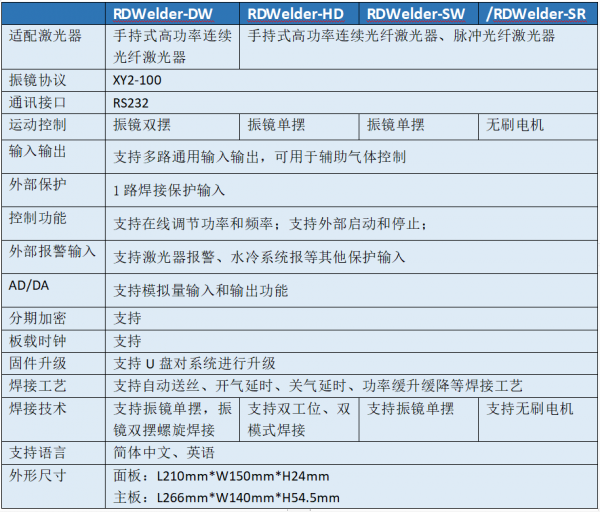 |  | RDWelder-DW | RDWelder-HD | RDWelder-SW | /RDWelder-SR |
|---|---|---|---|---|
| 适配激光器 | 手持式高功率连续光纤激光器 | 手持式高功率连续光纤激光器、脉冲光纤激光器 |  |  |
| 振镜协议 | XY2-100 |  |  |  |
| 通讯接口 | RS232 |  |  |  |
| 运动控制 | 振镜双摆 | 振镜单摆 | 振镜单摆 | 无刷电机 |
| 输入输出 | 支持多路通用输入输出，可用于辅助气体控制 |  |  |  |
| 外部保护 | 1路焊接保护输入 |  |  |  |
| 控制功能 | 支持在线调节功率和频率；支持外部启动和停止； |  |  |  |
| 外部报警输入 | 支持激光器报警、水冷系统报等其他保护输入 |  |  |  |
| AD/DA | 支持模拟量输入和输出功能 |  |  |  |
| 分期加密 | 支持 |  |  |  |
| 板载时钟 | 支持 |  |  |  |
| 固件升级 | 支持U盘对系统进行升级 |  |  |  |
| 焊接工艺 | 支持自动送丝、开气延时、关气延时、功率缓升缓降等焊接工艺 |  |  |  |
| 焊接技术 | 支持振镜单摆，振镜双摆螺旋焊接 | 支持双工位、双模式焊接 | 支持振镜单摆 | 支持无刷电机 |
| 支持语言 | 简体中文、英语 |  |  |  |
| 外形尺寸 | 面板：L210mm*W150mm*H24mm 主板：L266mm*W140mm*H54.5mm |  |  |  |